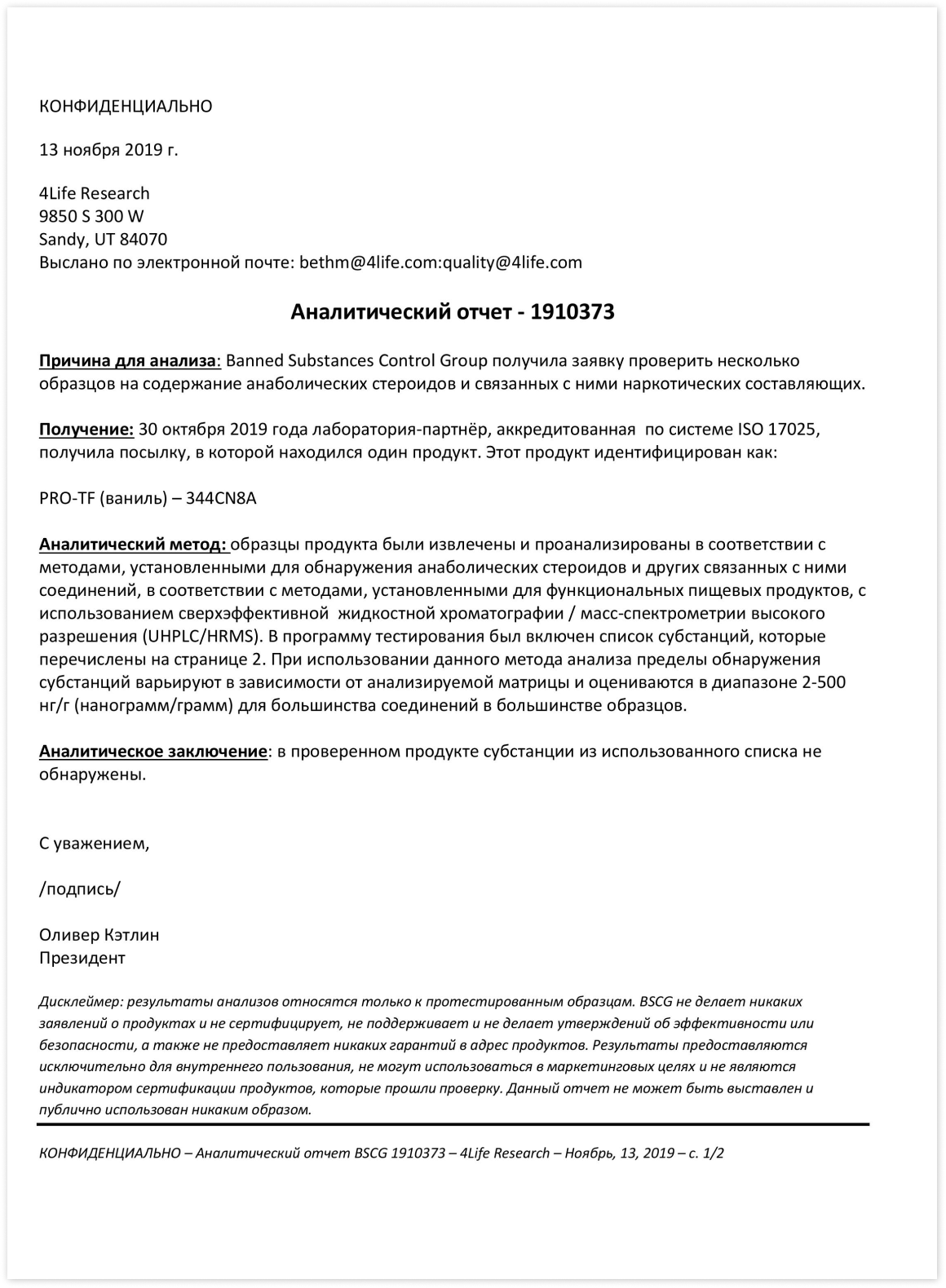 КОНФИДЕНЦИАЛЬНО

13 ноября 2019 г.

4Life Research
9850 S 300 W
Sandy, UT 84070
Выслано по электронной почте: bethm@4life.com:quality@4life.com

Аналитический отчет - 1910373

Причина для анализа: Banned Substances Control Group получила заявку проверить несколько образцов на содержание анаболических стероидов и связанных с ними наркотических составляющих.

Получение: 30 октября 2019 года лаборатория-партнёр, аккредитованная по системе ISO 17025, получила посылку, в которой находился один продукт. Этот продукт идентифицирован как:

PRO-TF (ваниль) – 344CN8A

Аналитический метод: образцы продукта были извлечены и проанализированы в соответствии с методами, установленными для обнаружения анаболических стероидов и других связанных с ними соединений, в соответствии с методами, установленными для функциональных пищевых продуктов, с использованием сверхэффективной жидкостной хроматографии / масс-спектрометрии высокого разрешения (UHPLC/HRMS). В программу тестирования был включен список субстанций, которые перечислены на странице 2. При использовании данного метода анализа пределы обнаружения субстанций варьируют в зависимости от анализируемой матрицы и оцениваются в диапазоне 2-500 нг/г (нанограмм/грамм) для большинства соединений в большинстве образцов.

Аналитическое заключение: в проверенном продукте субстанции из использованного списка не обнаружены.

С уважением,

/подпись/

Оливер Кэтлин
Президент

Дисклеймер: результаты анализов относятся только к протестированным образцам. BSCG не делает никаких заявлений о продуктах и не сертифицирует, не поддерживает и не делает утверждений об эффективности или безопасности, а также не предоставляет никаких гарантий в адрес продуктов. Результаты предоставляются исключительно для внутреннего пользования, не могут использоваться в маркетинговых целях и не являются индикатором сертификации продуктов, которые прошли проверку. Данный отчет не может быть выставлен и публично использован никаким образом.

КОНФИДЕНЦИАЛЬНО – Аналитический отчет BSCG 1910373 – 4Life Research – Ноябрь, 13, 2019 – с. 1/2